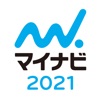 マイナビ
2021